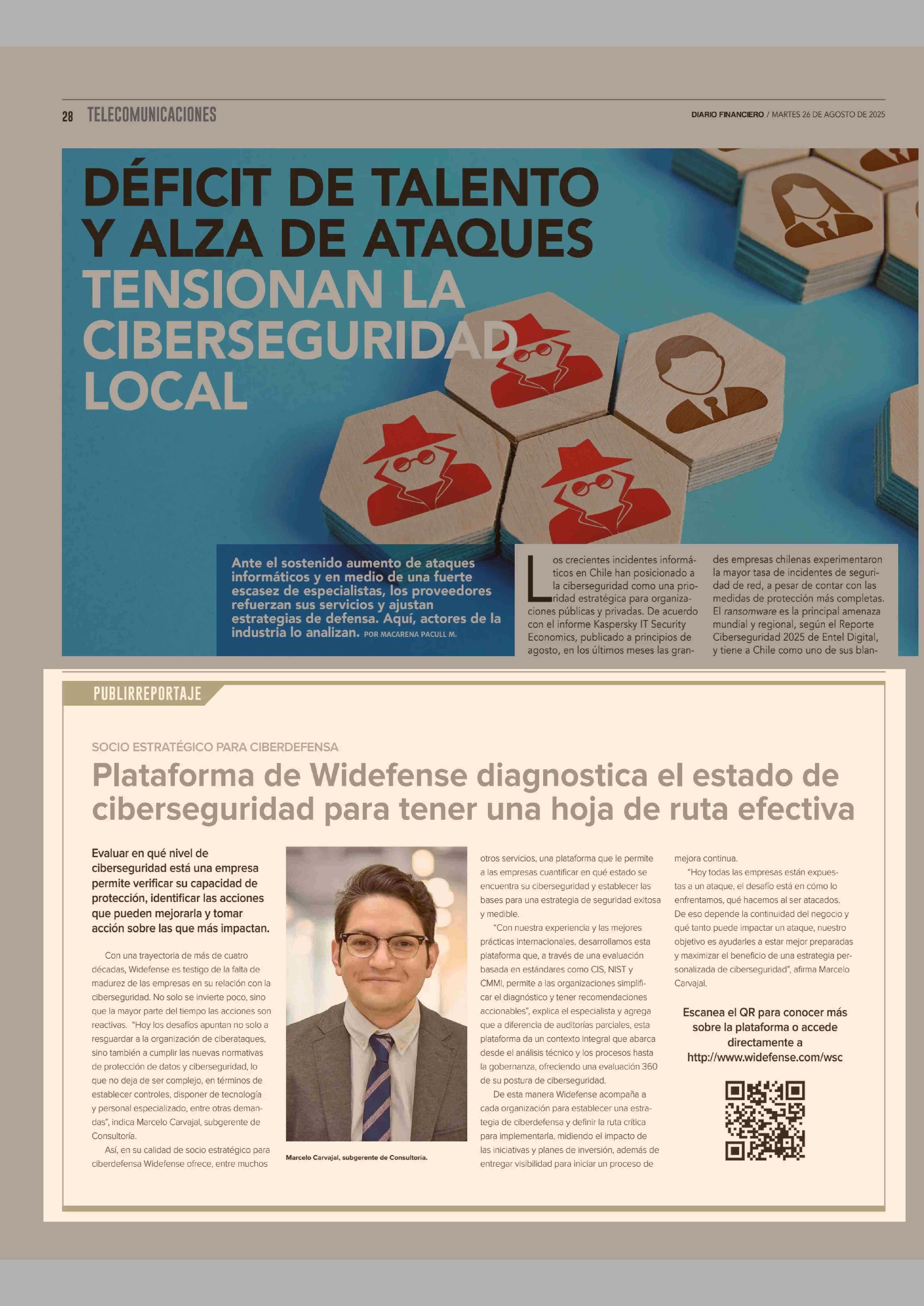 28 TELECOMUNICACIONES

DIARIO FINANCIERO / MARTES 26 DE AGOSTO DE 2025

DÉFICIT DE TALENTO Y ALZA DE ATAQUES TENSIONAN LA CIBERSEGURIDAD LOCAL

Ante el sostenido aumento de ataques informáticos y en medio de una fuerte escasez de especialistas, los proveedores refuerzan sus servicios y ajustan estrategias de defensa. Aquí, actores de la industria lo analizan. POR MACARENA PACULL M.

Los crecientes incidentes informáticos en Chile han posicionado a la ciberseguridad como una prioridad estratégica para organizaciones públicas y privadas. De acuerdo con el informe Kaspersky IT Security Economics, publicado a principios de agosto, en los últimos meses las grandes empresas chilenas experimentaron la mayor tasa de incidentes de seguridad de red, a pesar de contar con las medidas de protección más completas. El ransomware es la principal amenaza mundial y regional, según el Reporte Ciberseguridad 2025 de Entel Digital, y tiene a Chile como uno de sus blan-

PUBLIRREPORTAJE

SOCIO ESTRATÉGICO PARA CIBERDEFENSA

Plataforma de Widefense diagnostica el estado de ciberseguridad para tener una hoja de ruta efectiva

Evaluar en qué nivel de ciberseguridad está una empresa permite verificar su capacidad de protección, identificar las acciones que pueden mejorarla y tomar acción sobre las que más impactan.

Con una trayectoria de más de cuatro décadas, Widefense es testigo de la falta de madurez de las empresas en su relación con la ciberseguridad. No solo se invierte poco, sino que la mayor parte del tiempo las acciones son reactivas. "Hoy los desafíos apuntan no solo a resguardar a la organización de ciberataques, sino también a cumplir las nuevas normativas de protección de datos y ciberseguridad, lo que no deja de ser complejo, en términos de establecer controles, disponer de tecnología y personal especializado, entre otras demandas", indica Marcelo Carvajal, subgerente de Consultoría.

Así, en su calidad de socio estratégico para ciberdefensa Widefense ofrece, entre muchos

Marcelo Carvajal, subgerente de Consultoría.

otros servicios, una plataforma que le permite a las empresas cuantificar en qué estado se encuentra su ciberseguridad y establecer las bases para una estrategia de seguridad exitosa y medible.

"Con nuestra experiencia y las mejores prácticas internacionales, desarrollamos esta plataforma que, a través de una evaluación basada en estándares como CIS, NIST y CMMI, permite a las organizaciones simplificar el diagnóstico y tener recomendaciones accionables", explica el especialista y agrega que a diferencia de auditorías parciales, esta plataforma da un contexto integral que abarca desde el análisis técnico y los procesos hasta la gobernanza, ofreciendo una evaluación 360 de su postura de ciberseguridad.

De esta manera Widefense acompaña a cada organización para establecer una estrategia de ciberdefensa y definir la ruta crítica para implementarla, midiendo el impacto de las iniciativas y planes de inversión, además de entregar visibilidad para iniciar un proceso de mejora continua.

"Hoy todas las empresas están expuestas a un ataque, el desafío está en cómo lo enfrentamos, qué hacemos al ser atacados. De eso depende la continuidad del negocio y qué tanto puede impactar un ataque, nuestro objetivo es ayudarles a estar mejor preparadas y maximizar el beneficio de una estrategia personalizada de ciberseguridad", afirma Marcelo Carvajal.

Escanea el QR para conocer más sobre la plataforma o accede directamente a http://www.widefense.com/wsc